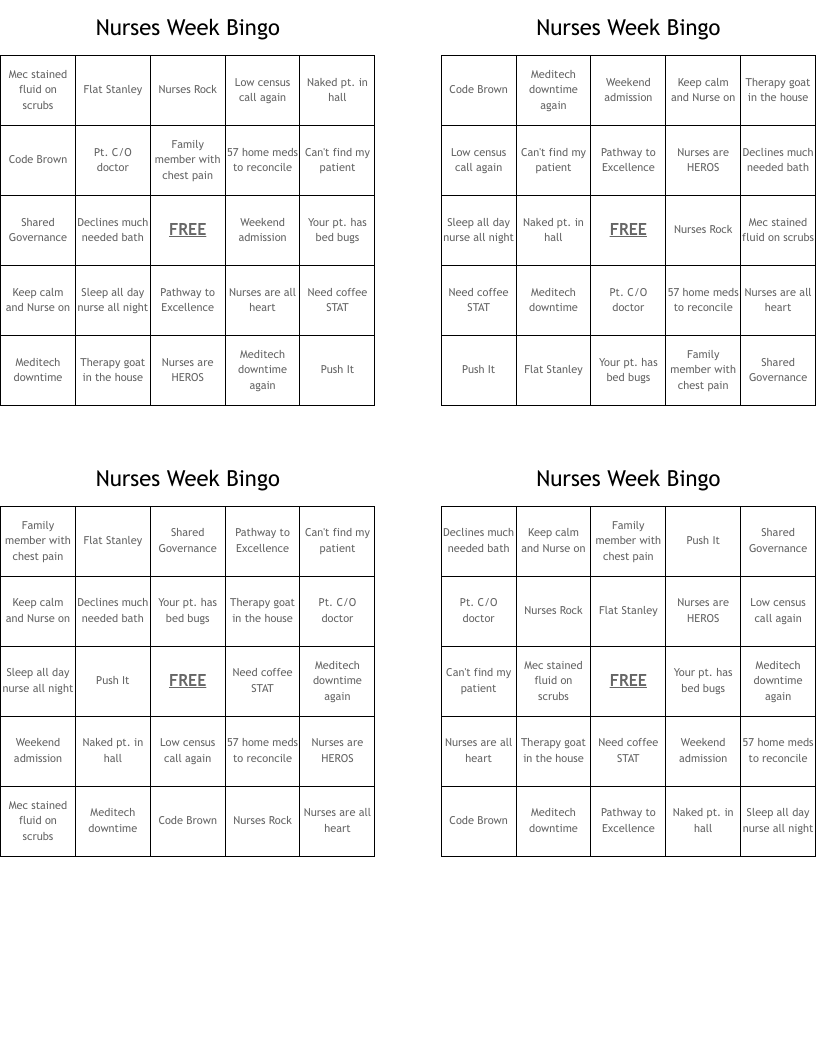 Nurses Week Bingo

| | | | | |
|---|---|---|---|---|
| Mec stained fluid on scrubs | Flat Stanley | Nurses Rock | Low census call again | Naked pt. in hall |
| Code Brown | Pt. C/O doctor | Family member with chest pain | 57 home meds to reconcile | Can't find my patient |
| Shared Governance | Declines much needed bath | FREE | Weekend admission | Your pt. has bed bugs |
| Keep calm and Nurse on | Sleep all day nurse all night | Pathway to Excellence | Nurses are all heart | Need coffee STAT |
| Meditech downtime | Therapy goat in the house | Nurses are HEROS | Meditech downtime again | Push It |

Nurses Week Bingo

| | | | | |
|---|---|---|---|---|
| Code Brown | Meditech downtime again | Weekend admission | Keep calm and Nurse on | Therapy goat in the house |
| Low census call again | Can't find my patient | Pathway to Excellence | Nurses are HEROS | Declines much needed bath |
| Sleep all day nurse all night | Naked pt. in hall | FREE | Nurses Rock | Mec stained fluid on scrubs |
| Need coffee STAT | Meditech downtime | Pt. C/O doctor | 57 home meds to reconcile | Nurses are all heart |
| Push It | Flat Stanley | Your pt. has bed bugs | Family member with chest pain | Shared Governance |

Nurses Week Bingo

| | | | | |
|---|---|---|---|---|
| Family member with chest pain | Flat Stanley | Shared Governance | Pathway to Excellence | Can't find my patient |
| Keep calm and Nurse on | Declines much needed bath | Your pt. has bed bugs | Therapy goat in the house | Pt. C/O doctor |
| Sleep all day nurse all night | Push It | FREE | Need coffee STAT | Meditech downtime again |
| Weekend admission | Naked pt. in hall | Low census call again | 57 home meds to reconcile | Nurses are HEROS |
| Mec stained fluid on scrubs | Meditech downtime | Code Brown | Nurses Rock | Nurses are all heart |

Nurses Week Bingo

| | | | | |
|---|---|---|---|---|
| Declines much needed bath | Keep calm and Nurse on | Family member with chest pain | Push It | Shared Governance |
| Pt. C/O doctor | Nurses Rock | Flat Stanley | Nurses are HEROS | Low census call again |
| Can't find my patient | Mec stained fluid on scrubs | FREE | Your pt. has bed bugs | Meditech downtime again |
| Nurses are all heart | Therapy goat in the house | Need coffee STAT | Weekend admission | 57 home meds to reconcile |
| Code Brown | Meditech downtime | Pathway to Excellence | Naked pt. in hall | Sleep all day nurse all night |